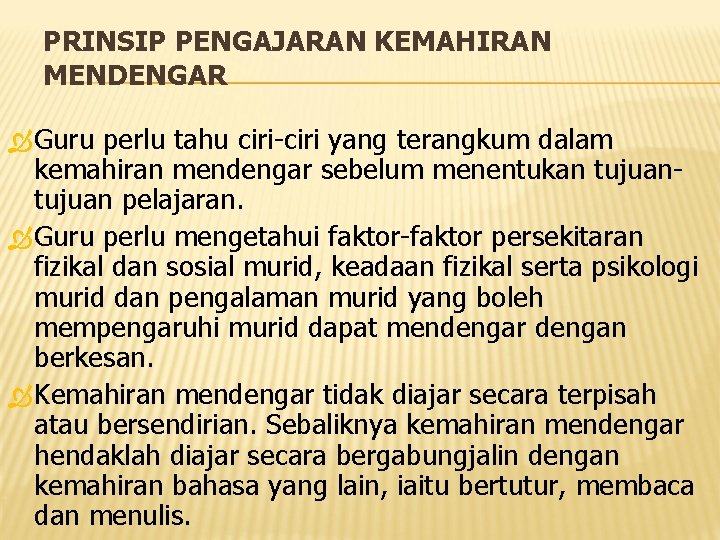 PRINSIP PENGAJARAN KEMAHIRAN MENDENGAR

Guru perlu tahu ciri-ciri yang terangkum dalam kemahiran mendengar sebelum menentukan tujuan-tujuan pelajaran.

Guru perlu mengetahui faktor-faktor persekitaran fizikal dan sosial murid, keadaan fizikal serta psikologi murid dan pengalaman murid yang boleh mempengaruhi murid dapat mendengar dengan berkesan.

Kemahiran mendengar tidak diajar secara terpisah atau bersendirian. Sebaliknya kemahiran mendengar hendaklah diajar secara bergabungjalin dengan kemahiran bahasa yang lain, iaitu bertutur, membaca dan menulis.